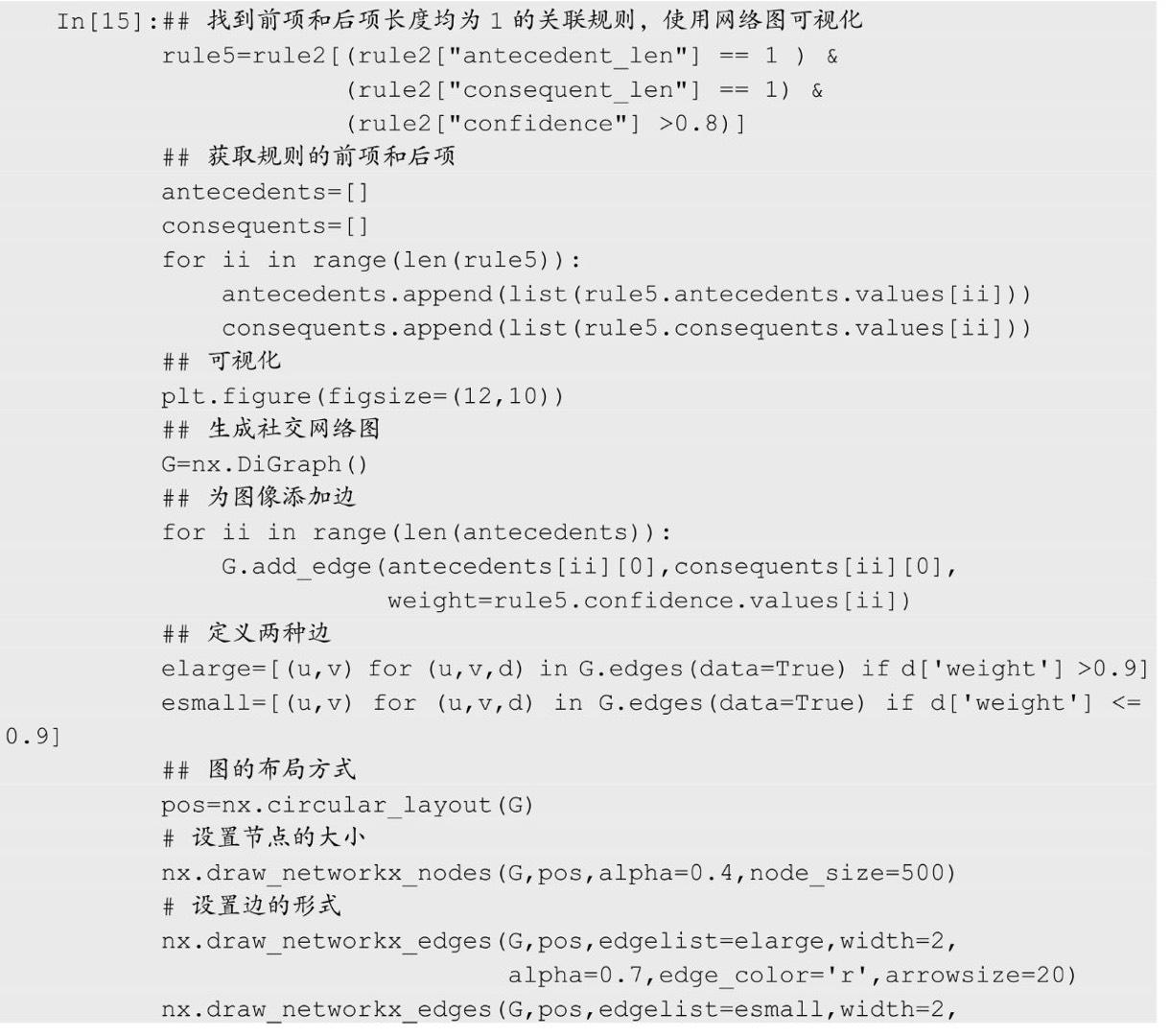 In[15]:## 找到前项和后项长度均为1的关联规则，使用网络图可视化
        rule5=rule2[(rule2["antecedent_len"] == 1 ) &
                    (rule2["consequent_len"] == 1) &
                    (rule2["confidence"] >0.8)]
        ## 获取规则的前项和后项
        antecedents=[]
        consequents=[]
        for ii in range(len(rule5)):
            antecedents.append(list(rule5.antecedents.values[ii]))
            consequents.append(list(rule5.consequents.values[ii]))
        ## 可视化
        plt.figure(figsize=(12,10))
        ## 生成社交网络图
        G=nx.DiGraph()
        ## 为图像添加边
        for ii in range(len(antecedents)):
            G.add_edge(antecedents[ii][0],consequents[ii][0],
                       weight=rule5.confidence.values[ii])
        ## 定义两种边
        elarge=[(u,v) for (u,v,d) in G.edges(data=True) if d['weight'] >0.9]
        esmall=[(u,v) for (u,v,d) in G.edges(data=True) if d['weight'] <=
0.9]
        ## 图的布局方式
        pos=nx.circular_layout(G)
        # 设置节点的大小
        nx.draw_networkx_nodes(G,pos,alpha=0.4,node_size=500)
        # 设置边的形式
        nx.draw_networkx_edges(G,pos,edgelist=elarge,width=2,
                               alpha=0.7,edge_color='r',arrowsize=20)
        nx.draw_networkx_edges(G,pos,edgelist=esmall,width=2,